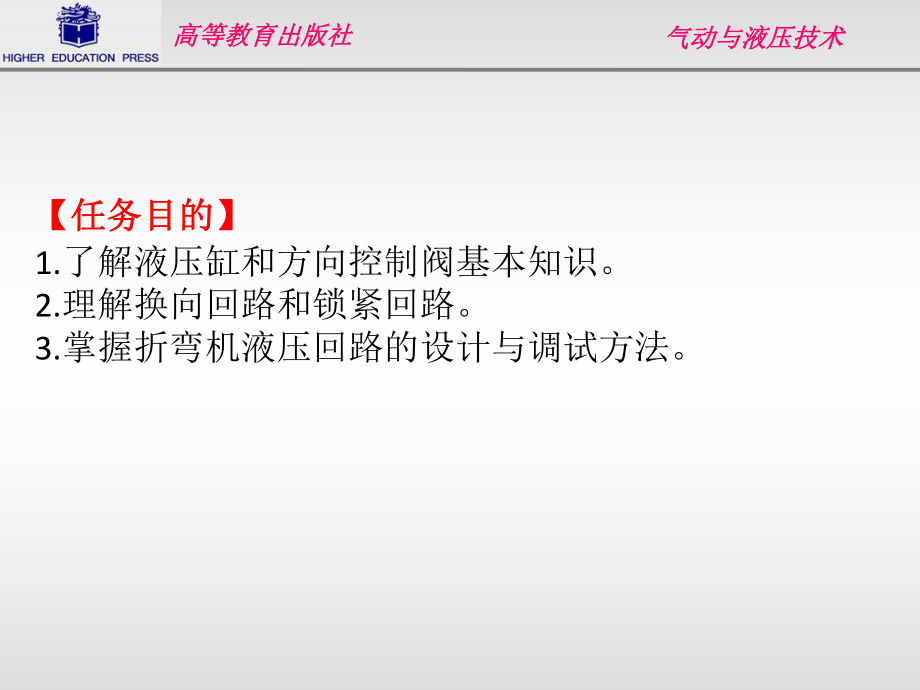 HIGHER EDUCATION PRESS

高等教育出版社

气动与液压技术

【任务目的】
1.了解液压缸和方向控制阀基本知识。
2.理解换向回路和锁紧回路。
3.掌握折弯机液压回路的设计与调试方法。